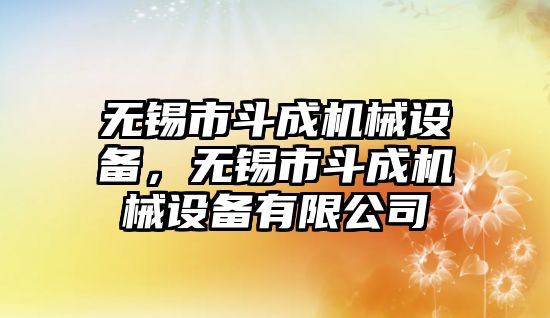 无锡市斗成机械设备，无锡市斗成机械设备有限公司